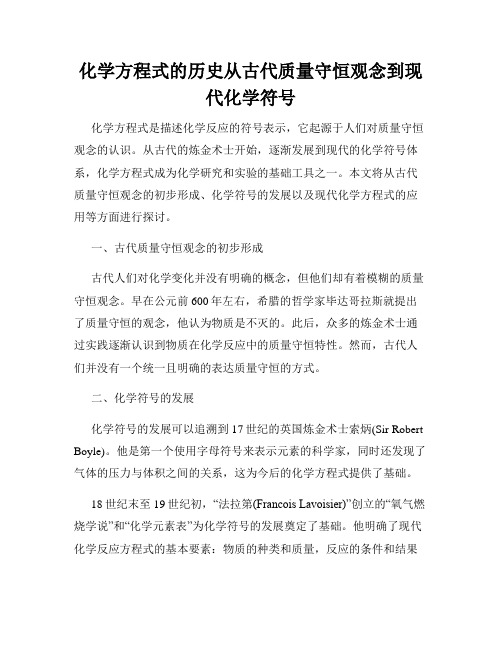 化学方程式的历史从古代质量守恒观念到现代化学符号

化学方程式是描述化学反应的符号表示，它起源于人们对质量守恒观念的认识。从古代的炼金术士开始，逐渐发展到现代的化学符号体系，化学方程式成为化学研究和实验的基础工具之一。本文将从古代质量守恒观念的初步形成、化学符号的发展以及现代化学方程式的应用等方面进行探讨。

一、古代质量守恒观念的初步形成

古代人们对化学变化并没有明确的概念，但他们却有着模糊的质量守恒观念。早在公元前600年左右，希腊的哲学家毕达哥拉斯就提出了质量守恒的观念，他认为物质是不灭的。此后，众多的炼金术士通过实践逐渐认识到物质在化学反应中的质量守恒特性。然而，古代人们并没有一个统一且明确的表达质量守恒的方式。

二、化学符号的发展

化学符号的发展可以追溯到17世纪的英国炼金术士索炳(Sir Robert Boyle)。他是第一个使用字母符号来表示元素的科学家，同时还发现了气体的压力与体积之间的关系，这为今后的化学方程式提供了基础。

18世纪末至19世纪初，“法拉第(Francois Lavoisier)”创立的“氧气燃烧学说”和“化学元素表”为化学符号的发展奠定了基础。他明确了现代化学反应方程式的基本要素：物质的种类和质量，反应的条件和结果